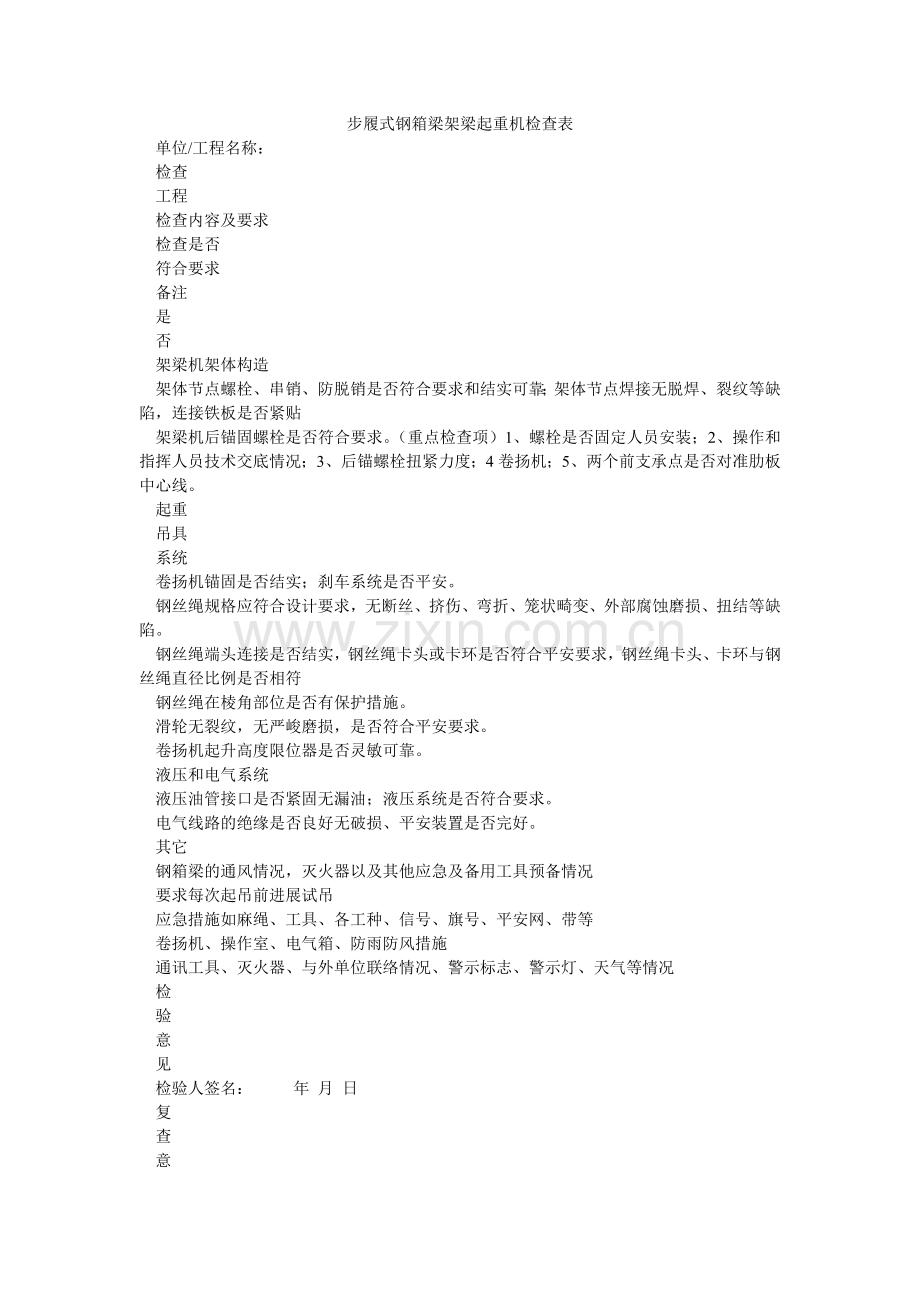 步履式钢箱梁架梁起重机检查表

单位/工程名称：

检查

工程

检查内容及要求

检查是否

符合要求

备注

是

否

架梁机架体构造

架体节点螺栓、串销、防脱销是否符合要求和结实可靠;架体节点焊接无脱焊、裂纹等缺陷，连接铁板是否紧贴

架梁机后锚固螺栓是否符合要求。（重点检查项）1、螺栓是否固定人员安装；2、操作和指挥人员技术交底情况；3、后锚螺栓扭紧力度；4卷扬机；5、两个前支承点是否对准肋板中心线。

起重

吊具

系统

卷扬机锚固是否结实；刹车系统是否平安。

钢丝绳规格应符合设计要求，无断丝、挤伤、弯折、笼状畸变、外部腐蚀磨损、扭结等缺陷。

钢丝绳端头连接是否结实，钢丝绳卡头或卡环是否符合平安要求，钢丝绳卡头、卡环与钢丝绳直径比例是否相符

钢丝绳在棱角部位是否有保护措施。

滑轮无裂纹，无严峻磨损，是否符合平安要求。

卷扬机起升高度限位器是否灵敏可靠。

液压和电气系统

液压油管接口是否紧固无漏油；液压系统是否符合要求。

电气线路的绝缘是否良好无破损、平安装置是否完好。

其它

钢箱梁的通风情况，灭火器以及其他应急及备用工具预备情况

要求每次起吊前进展试吊

应急措施如麻绳、工具、各工种、信号、旗号、平安网、带等

卷扬机、操作室、电气箱、防雨防风措施

通讯工具、灭火器、与外单位联络情况、警示标志、警示灯、天气等情况

检

验

意

见

检验人签名： 年 月 日

复

查

意

www.zixin.com.cn